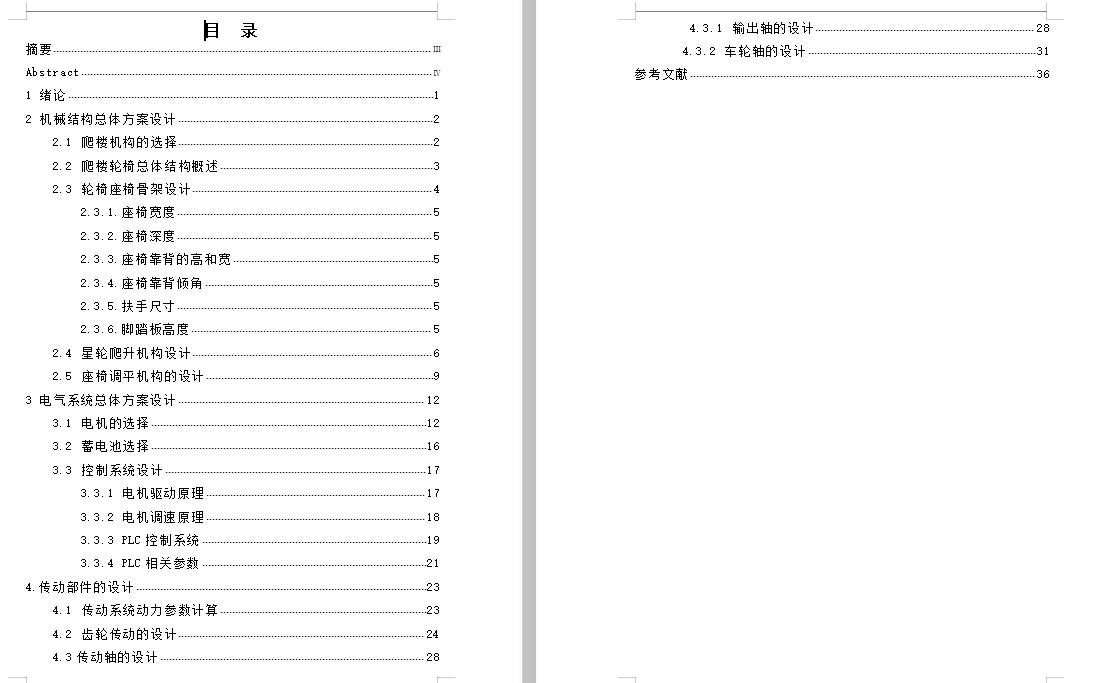 目 录

摘要 III

Abstract IV

1 绪论 1

2 机械结构总体方案设计 2

2.1 爬楼机构的选择 2

2.2 爬楼轮椅总体结构概述 3

2.3 轮椅座椅骨架设计 4

2.3.1.座椅宽度 5

2.3.2.座椅深度 5

2.3.3.座椅靠背的高和宽 5

2.3.4.座椅靠背倾角 5

2.3.5.扶手尺寸 5

2.3.6.脚踏板高度 5

2.4 星轮爬升机构设计 6

2.5 座椅调平机构的设计 9

3 电气系统总体方案设计 12

3.1 电机的选择 12

3.2 蓄电池选择 16

3.3 控制系统设计 17

3.3.1 电机驱动原理 17

3.3.2 电机调速原理 18

3.3.3 PLC 控制系统 19

3.3.4 PLC 相关参数 21

4.传动部件的设计 23

4.1 传动系统动力参数计算 23

4.2 齿轮传动的设计 24

4.3 传动轴的设计 28

4.3.1 输出轴的设计 28

4.3.2 车轮轴的设计 31

参考文献 36